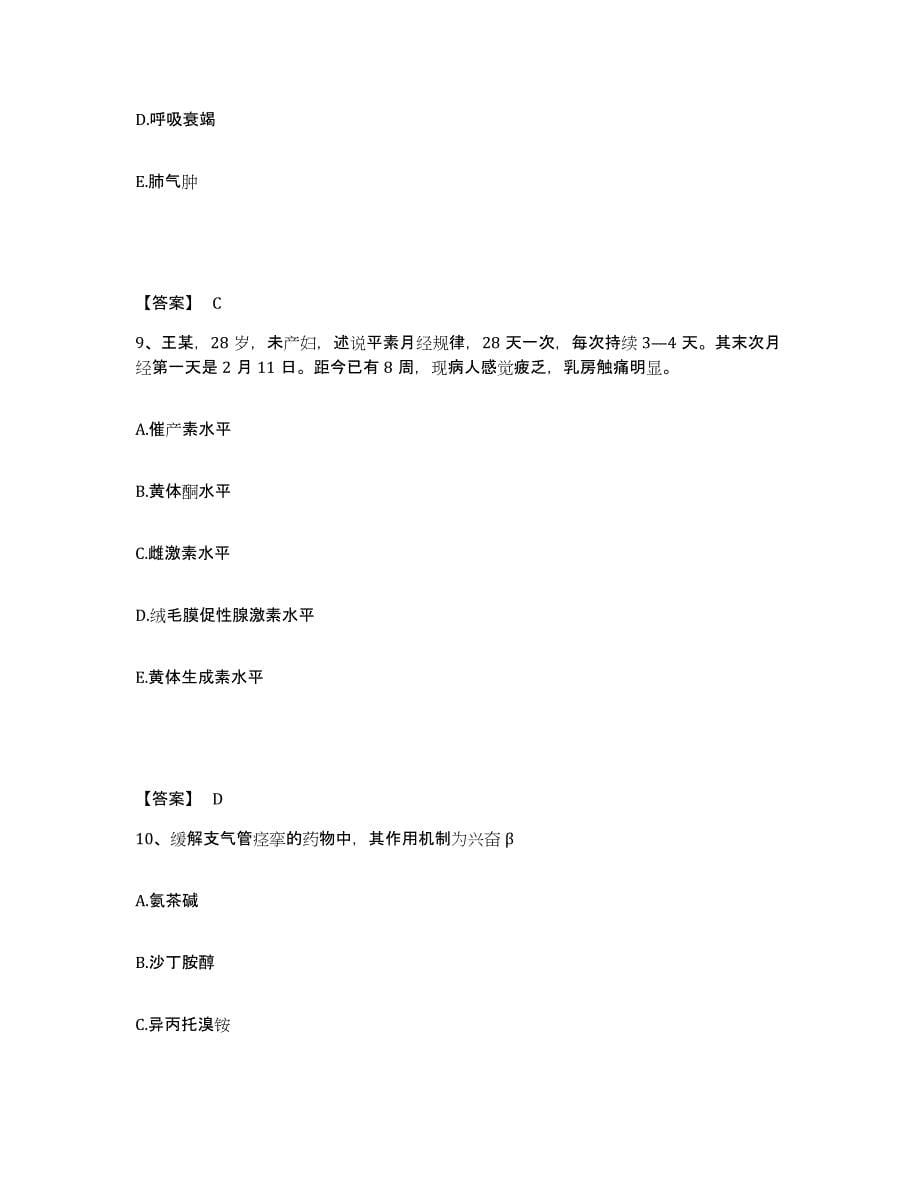 D.呼吸衰竭

E.肺气肿

【答案】 C

9、王某，28 岁，未产妇，述说平素月经规律，28 天一次，每次持续 3—4 天。其末次月经第一天是 2 月 11 日。距今已有 8 周，现病人感觉疲乏，乳房触痛明显。

A.催产素水平

B.黄体酮水平

C.雌激素水平

D.绒毛膜促性腺激素水平

E.黄体生成素水平

【答案】 D

10、缓解支气管痉挛的药物中，其作用机制为兴奋 β

A.氨茶碱

B.沙丁胺醇

C.异丙托溴铵